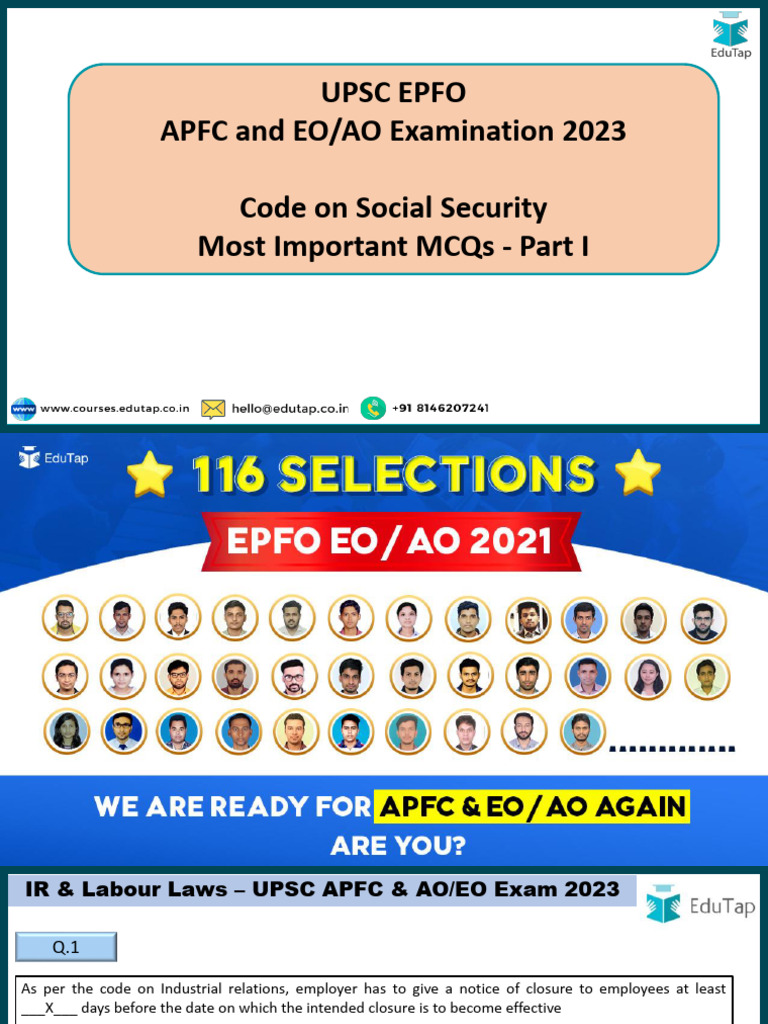 EduTap

UPSC EPFO
APFC and EO/AO Examination 2023

Code on Social Security
Most Important MCQs - Part I

www.courses.edutap.co.in hello@edutap.co.in +91 8146207241

EduTap

116 SELECTIONS

EPFO EO / AO 2021

WE ARE READY FOR APFC & EO / AO AGAIN
ARE YOU?

IR & Labour Laws – UPSC APFC & AO/EO Exam 2023

EduTap

Q.1

As per the code on Industrial relations, employer has to give a notice of closure to employees at least ____X____ days before the date on which the intended closure is to become effective